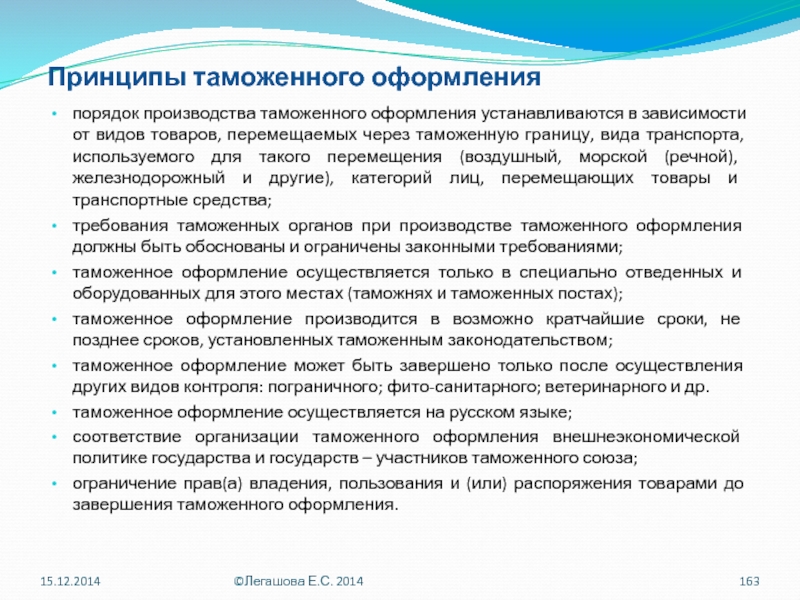 Принципы таможенного оформления

• порядок производства таможенного оформления устанавливаются в зависимости от видов товаров, перемещаемых через таможенную границу, вида транспорта, используемого для такого перемещения (воздушный, морской (речной), железнодорожный и другие), категорий лиц, перемещающих товары и транспортные средства;
• требования таможенных органов при производстве таможенного оформления должны быть обоснованы и ограничены законными требованиями;
• таможенное оформление осуществляется только в специально отведенных и оборудованных для этого местах (таможнях и таможенных постах);
• таможенное оформление производится в возможно кратчайшие сроки, не позднее сроков, установленных таможенным законодательством;
• таможенное оформление может быть завершено только после осуществления других видов контроля: пограничного; фито-санитарного; ветеринарного и др.
• таможенное оформление осуществляется на русском языке;
• соответствие организации таможенного оформления внешнеэкономической политике государства и государств – участников таможенного союза;
• ограничение прав(а) владения, пользования и (или) распоряжения товарами до завершения таможенного оформления.

15.12.2014
©Легашова Е.С. 2014
163